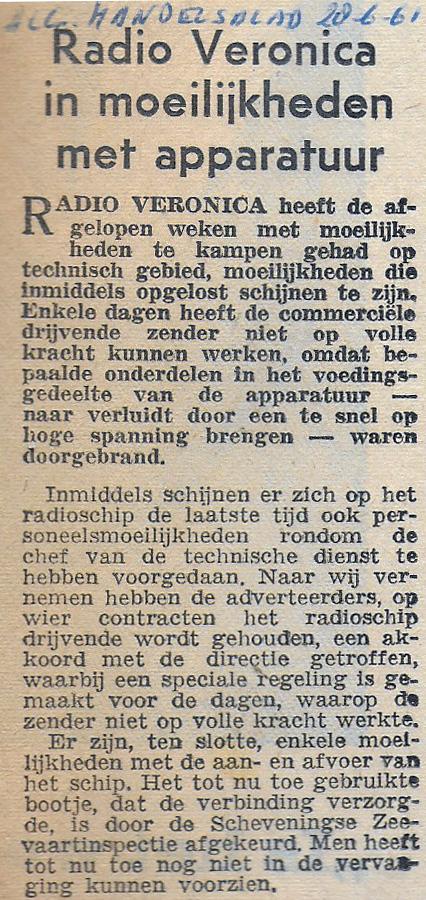 ALG. HANDELSBLAD 20-6-61

Radio Veronica in moeilijkheden met apparatuur

RADIO VERONICA heeft de afgelopen weken met moeilijkheden te kampen gehad op technisch gebied, moeilijkheden die inmiddels opgelost schijnen te zijn. Enkele dagen heeft de commerciële drijvende zender niet op volle kracht kunnen werken, omdat bepaalde onderdelen in het voedingsgedeelte van de apparatuur — naar verluidt door een te snel op hoge spanning brengen — waren doorgebrand.

Inmiddels schijnen er zich op het radioschip de laatste tijd ook personeelsmoeilijkheden rondom de chef van de technische dienst te hebben voorgedaan. Naar wij vernemen hebben de adverteerders, op wier contracten het radioschip drijvende wordt gehouden, een akkoord met de directie getroffen, waarbij een speciale regeling is gemaakt voor de dagen, waarop de zender niet op volle kracht werkte.

Er zijn, ten slotte, enkele moeilijkheden met de aan- en afvoer van het schip. Het tot nu toe gebruikte bootje, dat de verbinding verzorgde, is door de Scheveningse Zeevaartinspectie afgekeurd. Men heeft tot nu toe nog niet in de vervanging kunnen voorzien.